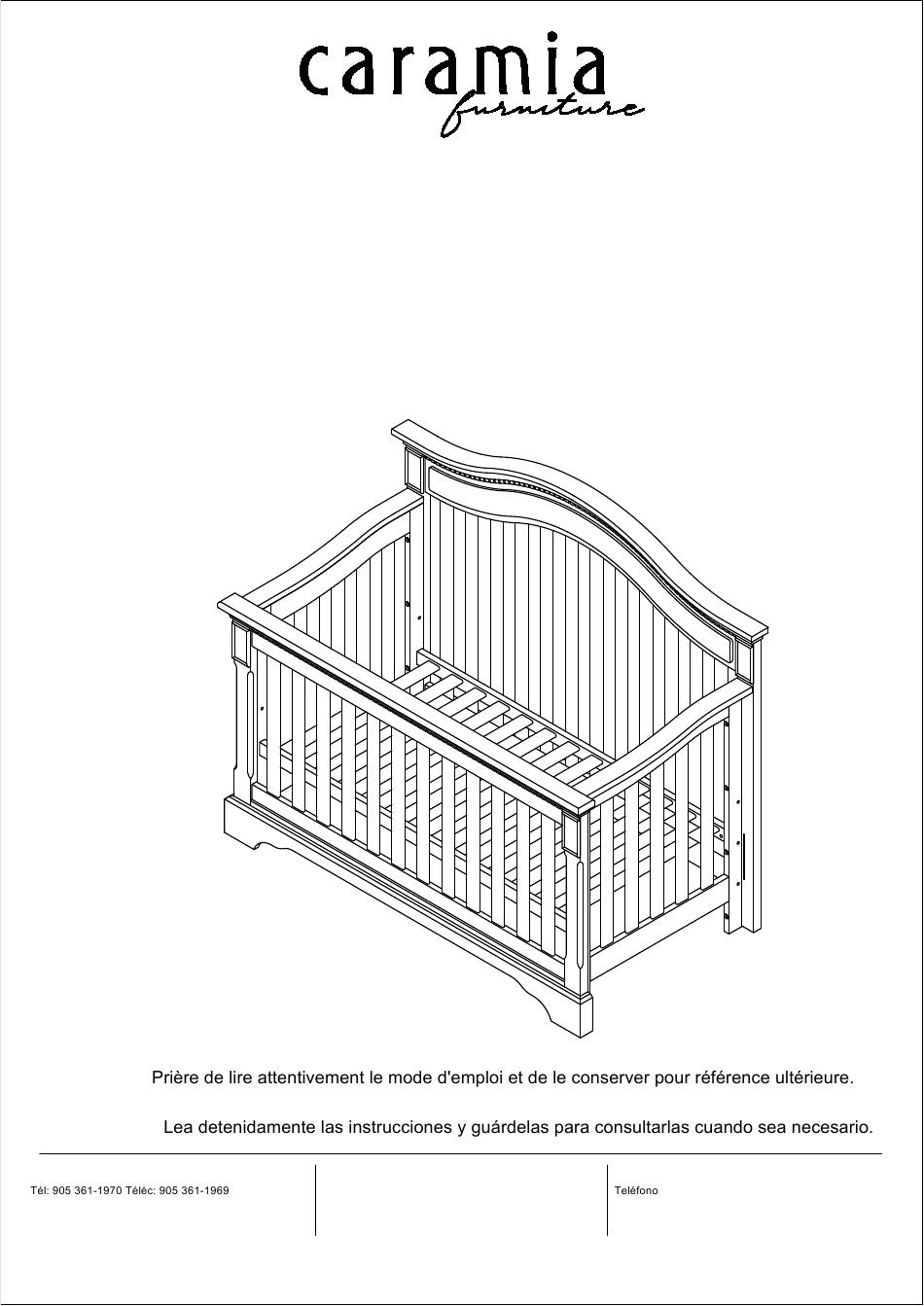 caramia
furniture

Prière de lire attentivement le mode d'emploi et de le conserver pour référence ultérieure.

Lea detenidamente las instrucciones y guárdelas para consultarlas cuando sea necesario.

Tél: 905 361-1970 Téléc: 905 361-1969

Teléfono